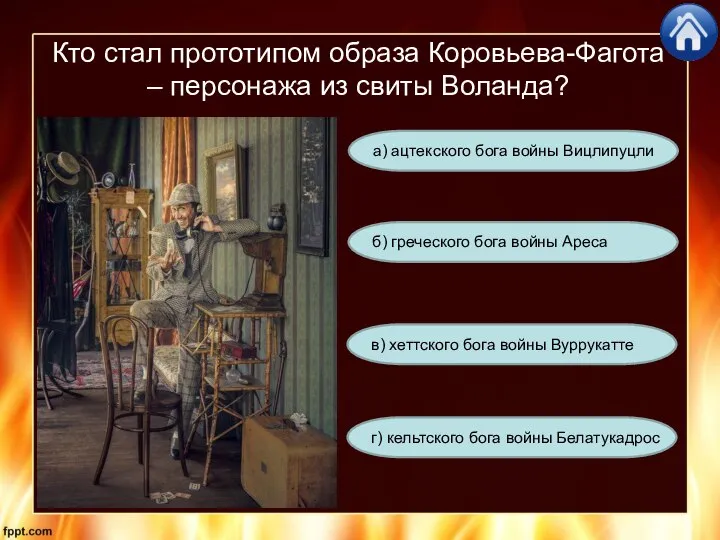 Кто стал прототипом образа Коровьева-Фагота – персонажа из свиты Воланда?

а) ацтекского бога войны Вицлипуцли

б) греческого бога войны Ареса

в) хеттского бога войны Вуррукатте

г) кельтского бога войны Белатукадрос

fppt.com